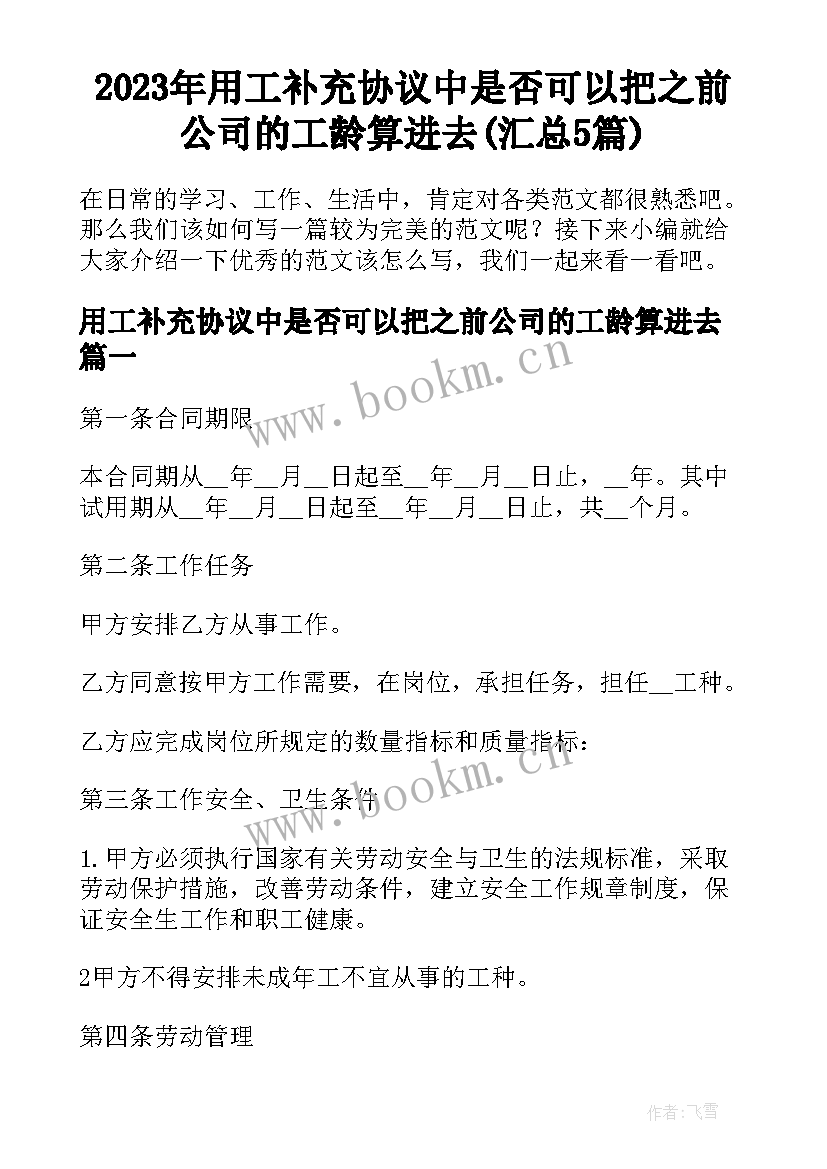 2023年用工补充协议中是否可以把之前公司的工龄算进去(汇总5篇)

在日常的学习、工作、生活中，肯定对各类范文都很熟悉吧。那么我们该如何写一篇较为完美的范文呢？接下来小编就给大家介绍一下优秀的范文该怎么写，我们一起来看一看吧。

用工补充协议中是否可以把之前公司的工龄算进去篇一

www.bookm.cn

第一条合同期限

本合同期从__年__月__日起至__年__月__日止，__年。其中试用期从__年__月__日起至__年__月__日止，共__个月。

第二条工作任务

甲方安排乙方从事工作。

乙方同意按甲方工作需要，在岗位，承担任务，担任__工种。

乙方应完成岗位所规定的数量指标和质量指标：

www.bookm.cn

第三条工作安全、卫生条件

1.甲方必须执行国家有关劳动安全与卫生的法规标准，采取劳动保护措施，改善劳动条件，建立安全工作规章制度，保证安全生工作和职工健康。

2甲方不得安排未成年工不宜从事的工种。

第四条劳动管理

作者：飞雪